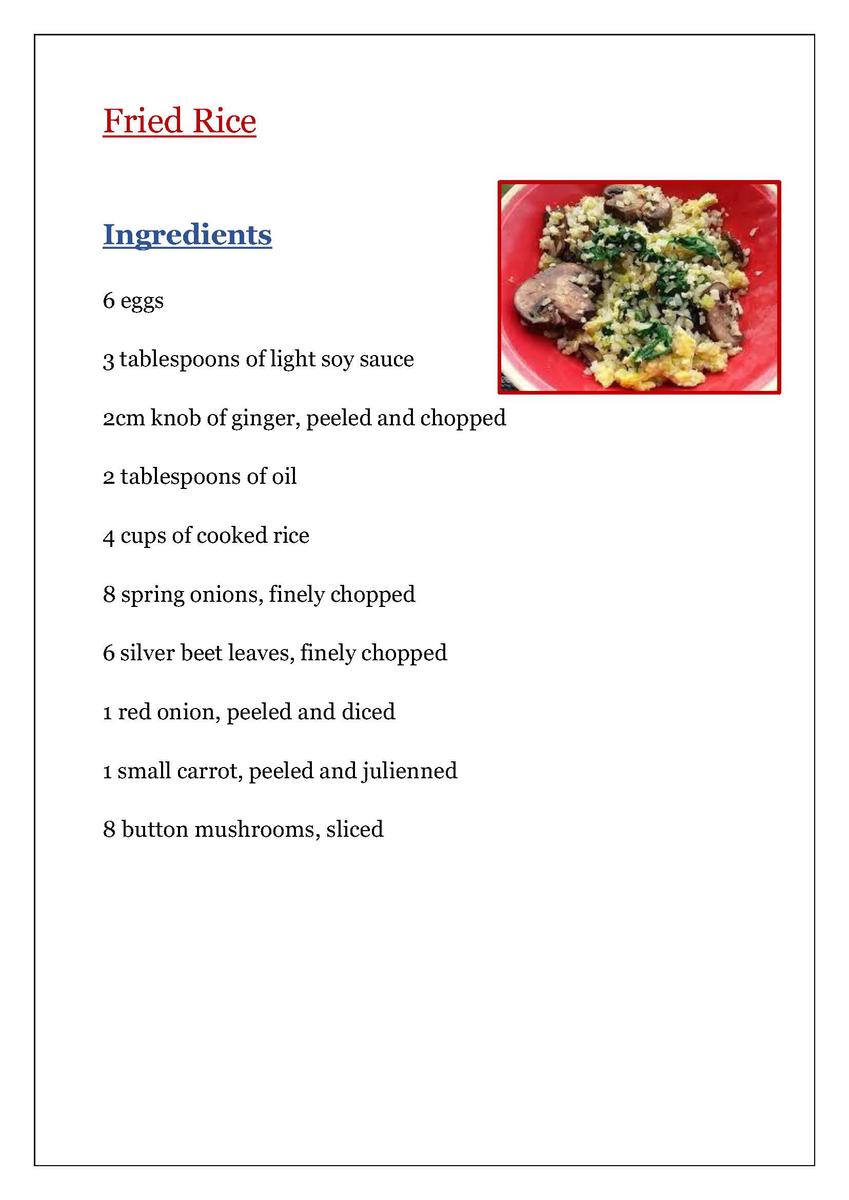 Fried Rice

Ingredients

6 eggs

3 tablespoons of light soy sauce

2cm knob of ginger, peeled and chopped

2 tablespoons of oil

4 cups of cooked rice

8 spring onions, finely chopped

6 silver beet leaves, finely chopped

1 red onion, peeled and diced

1 small carrot, peeled and julienned

8 button mushrooms, sliced